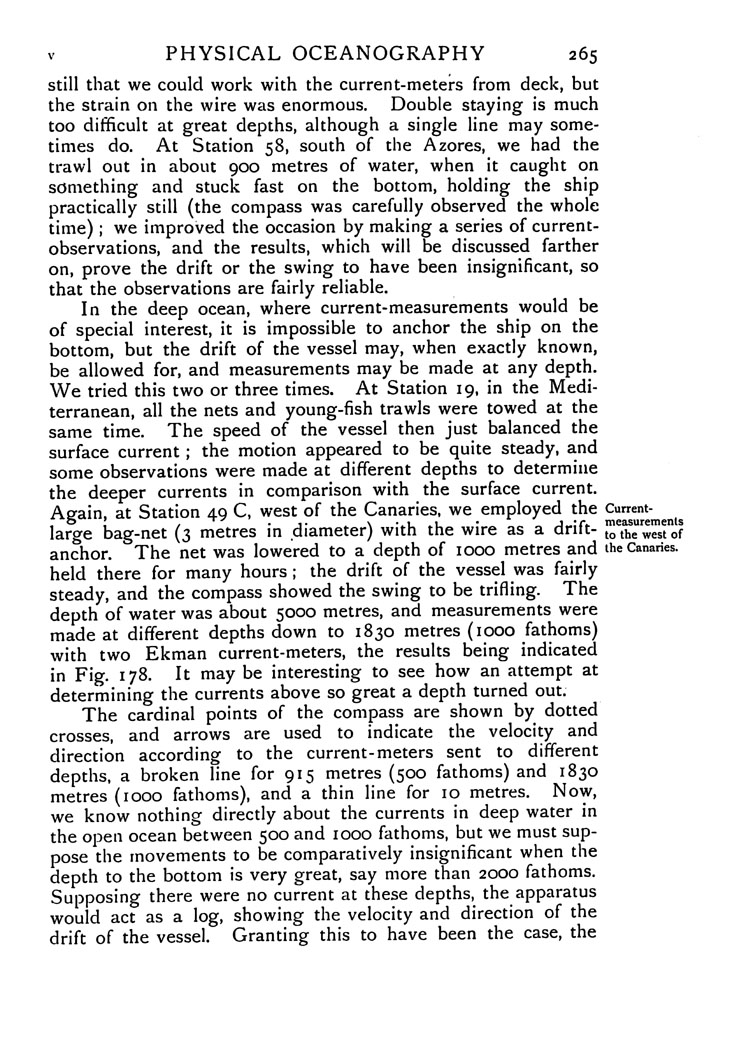 v PHYSICAL OCEANOGRAPHY 265

still that we could work with the current-meters from deck, but the strain on the wire was enormous. Double staying is much too difficult at great depths, although a single line may sometimes do. At Station 58, south of the Azores, we had the trawl out in about 900 metres of water, when it caught on something and stuck fast on the bottom, holding the ship practically still (the compass was carefully observed the whole time); we improved the occasion by making a series of current-observations, and the results, which will be discussed farther on, prove the drift or the swing to have been insignificant, so that the observations are fairly reliable.

In the deep ocean, where current-measurements would be of special interest, it is impossible to anchor the ship on the bottom, but the drift of the vessel may, when exactly known, be allowed for, and measurements may be made at any depth. We tried this two or three times. At Station 19, in the Mediterranean, all the nets and young-fish trawls were towed at the same time. The speed of the vessel then just balanced the surface current; the motion appeared to be quite steady, and some observations were made at different depths to determine the deeper currents in comparison with the surface current. Again, at Station 49 C, west of the Canaries, we employed the large bag-net (3 metres in diameter) with the wire as a drift-anchor. The net was lowered to a depth of 1000 metres and held there for many hours; the drift of the vessel was fairly steady, and the compass showed the swing to be trifling. The depth of water was about 5000 metres, and measurements were made at different depths down to 1830 metres (1000 fathoms) with two Ekman current-meters, the results being indicated in Fig. 178. It may be interesting to see how an attempt at determining the currents above so great a depth turned out.

Current-measurements to the west of the Canaries.

The cardinal points of the compass are shown by dotted crosses, and arrows are used to indicate the velocity and direction according to the current-meters sent to different depths, a broken line for 915 metres (500 fathoms) and 1830 metres (1000 fathoms), and a thin line for 10 metres. Now, we know nothing directly about the currents in deep water in the open ocean between 500 and 1000 fathoms, but we must suppose the movements to be comparatively insignificant when the depth to the bottom is very great, say more than 2000 fathoms. Supposing there were no current at these depths, the apparatus would act as a log, showing the velocity and direction of the drift of the vessel. Granting this to have been the case, the